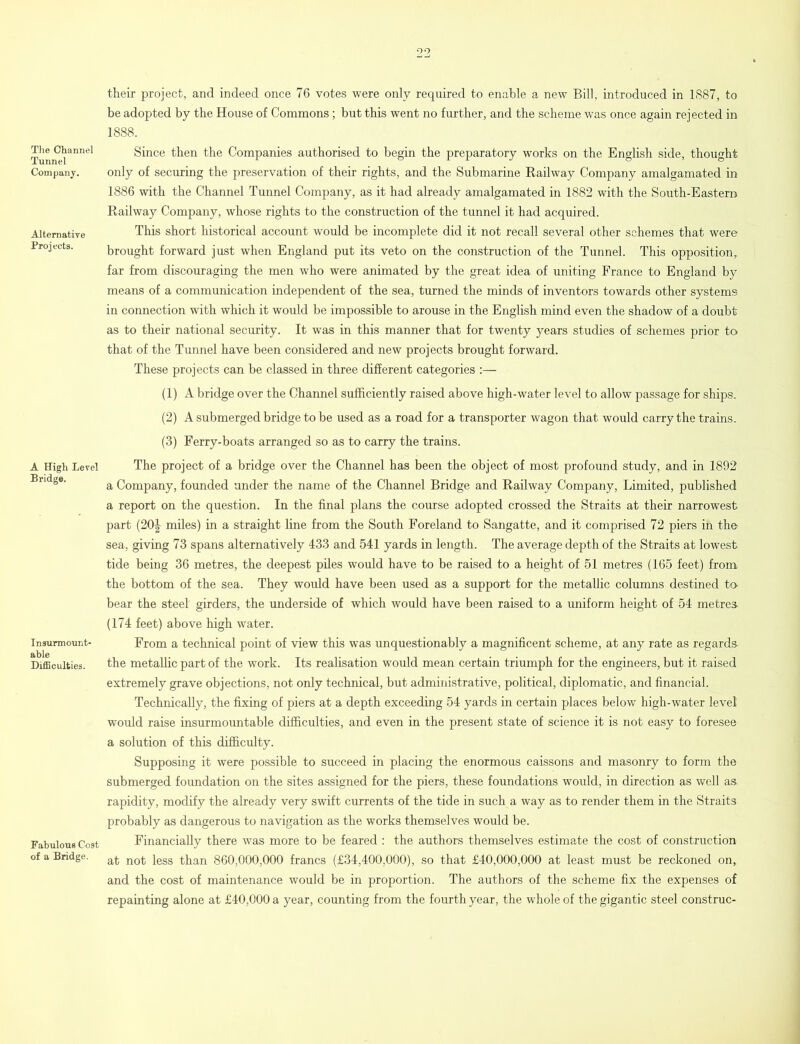 22

their project, and indeed once 76 votes were only required to enable a new Bill, introduced in 1887, to be adopted by the House of Commons; but this went no further, and the scheme was once again rejected in 1888.

The Channel Tunnel Company.

Since then the Companies authorised to begin the preparatory works on the English side, thought only of securing the preservation of their rights, and the Submarine Railway Company amalgamated in 1886 with the Channel Tunnel Company, as it had already amalgamated in 1882 with the South-Eastern Railway Company, whose rights to the construction of the tunnel it had acquired.

Alternative Projects.

This short historical account would be incomplete did it not recall several other schemes that were brought forward just when England put its veto on the construction of the Tunnel. This opposition, far from discouraging the men who were animated by the great idea of uniting France to England by means of a communication independent of the sea, turned the minds of inventors towards other systems in connection with which it would be impossible to arouse in the English mind even the shadow of a doubt as to their national security. It was in this manner that for twenty years studies of schemes prior to that of the Tunnel have been considered and new projects brought forward.

These projects can be classed in three different categories :—

(1) A bridge over the Channel sufficiently raised above high-water level to allow passage for ships.

(2) A submerged bridge to be used as a road for a transporter wagon that would carry the trains.

(3) Ferry-boats arranged so as to carry the trains.

A High Level Bridge.

The project of a bridge over the Channel has been the object of most profound study, and in 1892 a Company, founded under the name of the Channel Bridge and Railway Company, Limited, published a report on the question. In the final plans the course adopted crossed the Straits at their narrowest part ($20\frac{1}{2}$ miles) in a straight line from the South Foreland to Sangatte, and it comprised 72 piers in the sea, giving 73 spans alternatively 433 and 541 yards in length. The average depth of the Straits at lowest tide being 36 metres, the deepest piles would have to be raised to a height of 51 metres (165 feet) from the bottom of the sea. They would have been used as a support for the metallic columns destined to bear the steel girders, the underside of which would have been raised to a uniform height of 54 metres (174 feet) above high water.

Insurmountable Difficulties.

From a technical point of view this was unquestionably a magnificent scheme, at any rate as regards the metallic part of the work. Its realisation would mean certain triumph for the engineers, but it raised extremely grave objections, not only technical, but administrative, political, diplomatic, and financial.

Technically, the fixing of piers at a depth exceeding 54 yards in certain places below high-water level would raise insurmountable difficulties, and even in the present state of science it is not easy to foresee a solution of this difficulty.

Supposing it were possible to succeed in placing the enormous caissons and masonry to form the submerged foundation on the sites assigned for the piers, these foundations would, in direction as well as rapidity, modify the already very swift currents of the tide in such a way as to render them in the Straits probably as dangerous to navigation as the works themselves would be.

Fabulous Cost of a Bridge.

Financially there was more to be feared : the authors themselves estimate the cost of construction at not less than 860,000,000 francs (£34,400,000), so that £40,000,000 at least must be reckoned on, and the cost of maintenance would be in proportion. The authors of the scheme fix the expenses of repainting alone at £40,000 a year, counting from the fourth year, the whole of the gigantic steel construc-